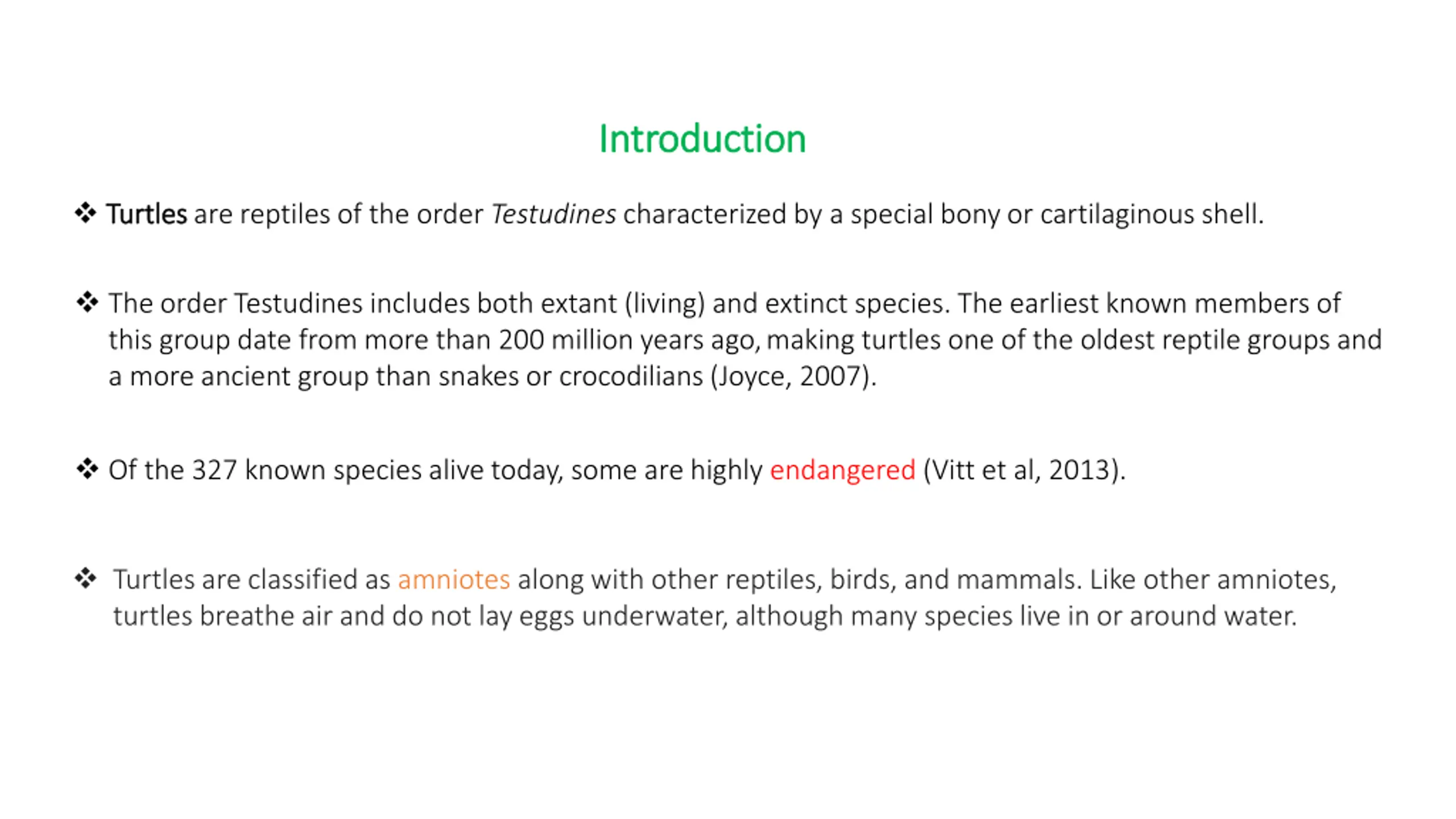 Introduction

❖ Turtles are reptiles of the order Testudines characterized by a special bony or cartilaginous shell.

❖ The order Testudines includes both extant (living) and extinct species. The earliest known members of this group date from more than 200 million years ago, making turtles one of the oldest reptile groups and a more ancient group than snakes or crocodilians (Joyce, 2007).

❖ Of the 327 known species alive today, some are highly endangered (Vitt et al, 2013).

❖ Turtles are classified as amniotes along with other reptiles, birds, and mammals. Like other amniotes, turtles breathe air and do not lay eggs underwater, although many species live in or around water.